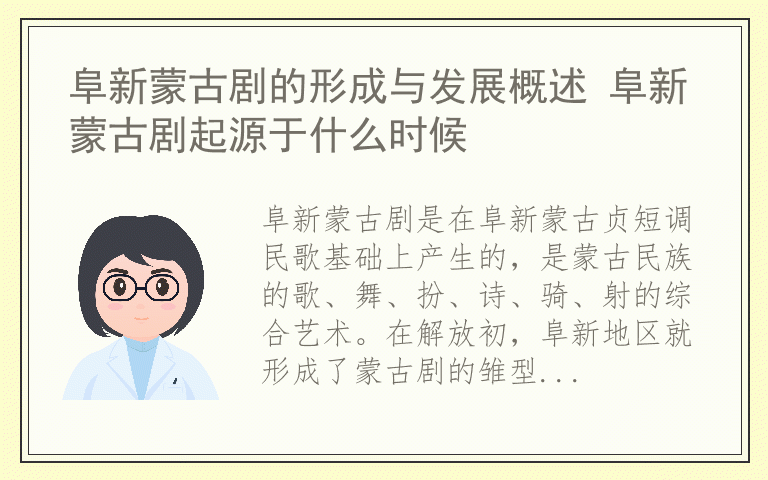 阜新蒙古剧的形成与发展概述 阜新蒙古剧起源于什么时候

阜新蒙古剧是在阜新蒙古贞短调民歌基础上产生的，是蒙古民族的歌、舞、扮、诗、骑、射的综合艺术。在解放初，阜新地区就形成了蒙古剧的雏型...